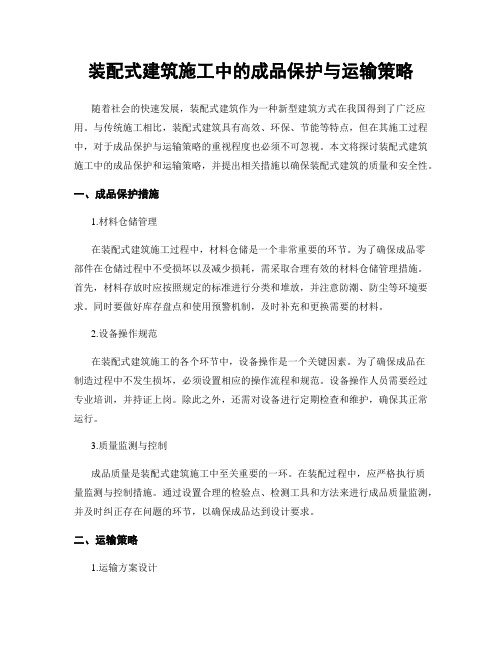 装配式建筑施工中的成品保护与运输策略

随着社会的快速发展，装配式建筑作为一种新型建筑方式在我国得到了广泛应用。与传统施工相比，装配式建筑具有高效、环保、节能等特点，但在其施工过程中，对于成品保护与运输策略的重视程度也必须不可忽视。本文将探讨装配式建筑施工中的成品保护和运输策略，并提出相关措施以确保装配式建筑的质量和安全性。

一、成品保护措施

1.材料仓储管理

在装配式建筑施工过程中，材料仓储是一个非常重要的环节。为了确保成品零部件在仓储过程中不受损坏以及减少损耗，需采取合理有效的材料仓储管理措施。首先，材料存放时应按照规定的标准进行分类和堆放，并注意防潮、防尘等环境要求。同时要做好库存盘点和使用预警机制，及时补充和更换需要的材料。

2.设备操作规范

在装配式建筑施工的各个环节中，设备操作是一个关键因素。为了确保成品在制造过程中不发生损坏，必须设置相应的操作流程和规范。设备操作人员需要经过专业培训，并持证上岗。除此之外，还需对设备进行定期检查和维护，确保其正常运行。

3.质量监测与控制

成品质量是装配式建筑施工中至关重要的一环。在装配过程中，应严格执行质量监测与控制措施。通过设置合理的检验点、检测工具和方法来进行成品质量监测，并及时纠正存在问题的环节，以确保成品达到设计要求。

二、运输策略

1.运输方案设计